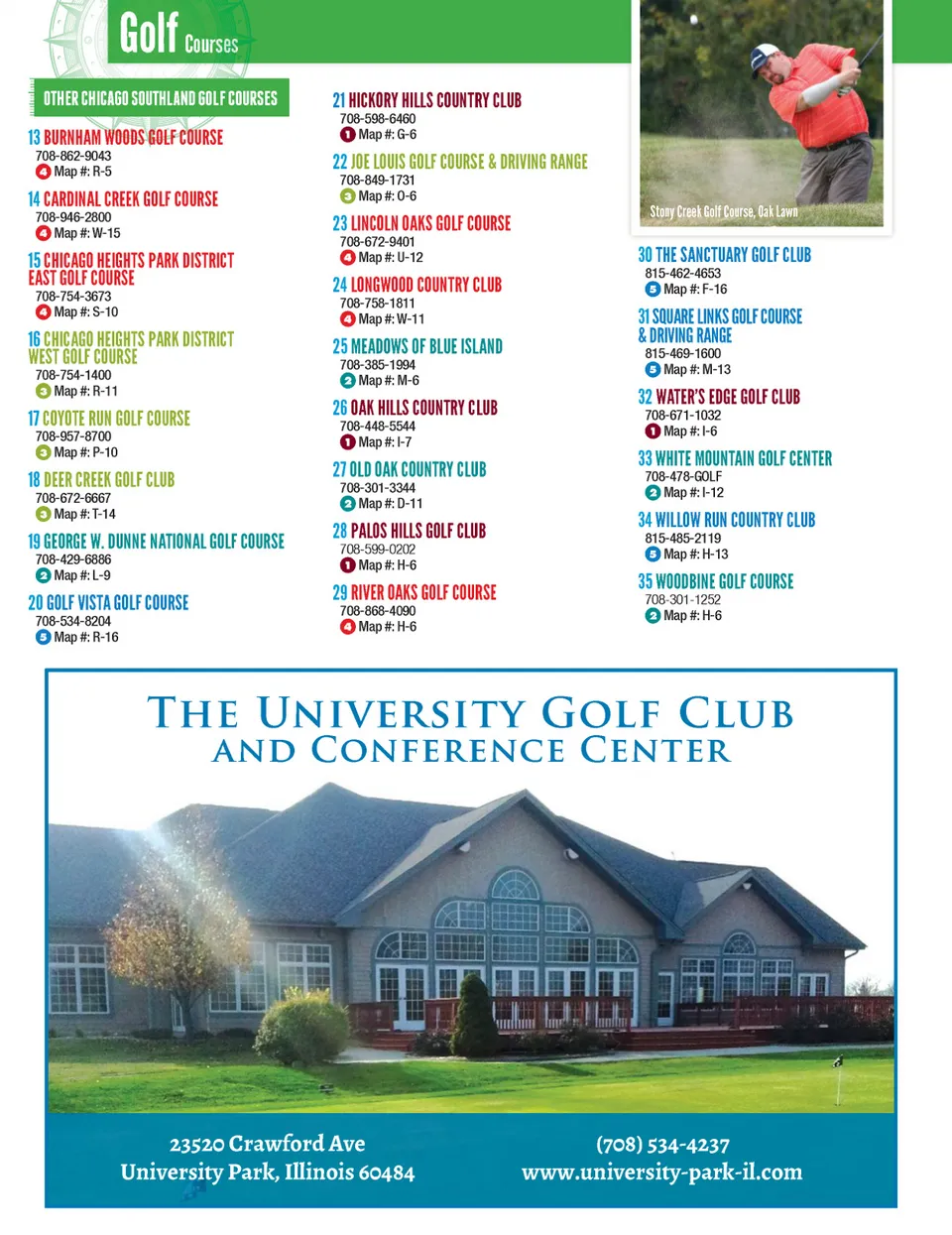 Golf Courses

OTHER CHICAGO SOUTHLAND GOLF COURSES

13 BURNHAM WOODS GOLF COURSE
708-862-9043
4 Map #: R-5

14 CARDINAL CREEK GOLF COURSE
708-946-2800
4 Map #: W-15

15 CHICAGO HEIGHTS PARK DISTRICT EAST GOLF COURSE
708-754-3673
4 Map #: S-10

16 CHICAGO HEIGHTS PARK DISTRICT WEST GOLF COURSE
708-754-1400
3 Map #: R-11

17 COYOTE RUN GOLF COURSE
708-957-8700
3 Map #: P-10

18 DEER CREEK GOLF CLUB
708-672-6667
3 Map #: T-14

19 GEORGE W. DUNNE NATIONAL GOLF COURSE
708-429-6886
2 Map #: L-9

20 GOLF VISTA GOLF COURSE
708-534-8204
5 Map #: R-16

21 HICKORY HILLS COUNTRY CLUB
708-598-6460
1 Map #: G-6

22 JOE LOUIS GOLF COURSE & DRIVING RANGE
708-849-1731
3 Map #: O-6

23 LINCOLN OAKS GOLF COURSE
708-672-9401
4 Map #: U-12

24 LONGWOOD COUNTRY CLUB
708-758-1811
4 Map #: W-11

25 MEADOWS OF BLUE ISLAND
708-385-1994
2 Map #: M-6

26 OAK HILLS COUNTRY CLUB
708-448-5544
1 Map #: I-7

27 OLD OAK COUNTRY CLUB
708-301-3344
2 Map #: D-11

28 PALOS HILLS GOLF CLUB
708-599-0202
1 Map #: H-6

29 RIVER OAKS GOLF COURSE
708-868-4090
4 Map #: H-6

Stony Creek Golf Course, Oak Lawn

30 THE SANCTUARY GOLF CLUB
815-462-4653
5 Map #: F-16

31 SQUARE LINKS GOLF COURSE & DRIVING RANGE
815-469-1600
5 Map #: M-13

32 WATER'S EDGE GOLF CLUB
708-671-1032
1 Map #: I-6

33 WHITE MOUNTAIN GOLF CENTER
708-478-GOLF
2 Map #: I-12

34 WILLOW RUN COUNTRY CLUB
815-485-2119
5 Map #: H-13

35 WOODBINE GOLF COURSE
708-301-1252
2 Map #: H-6

THE UNIVERSITY GOLF CLUB
AND CONFERENCE CENTER

23520 Crawford Ave
University Park, Illinois 60484

(708) 534-4237
www.university-park-il.com